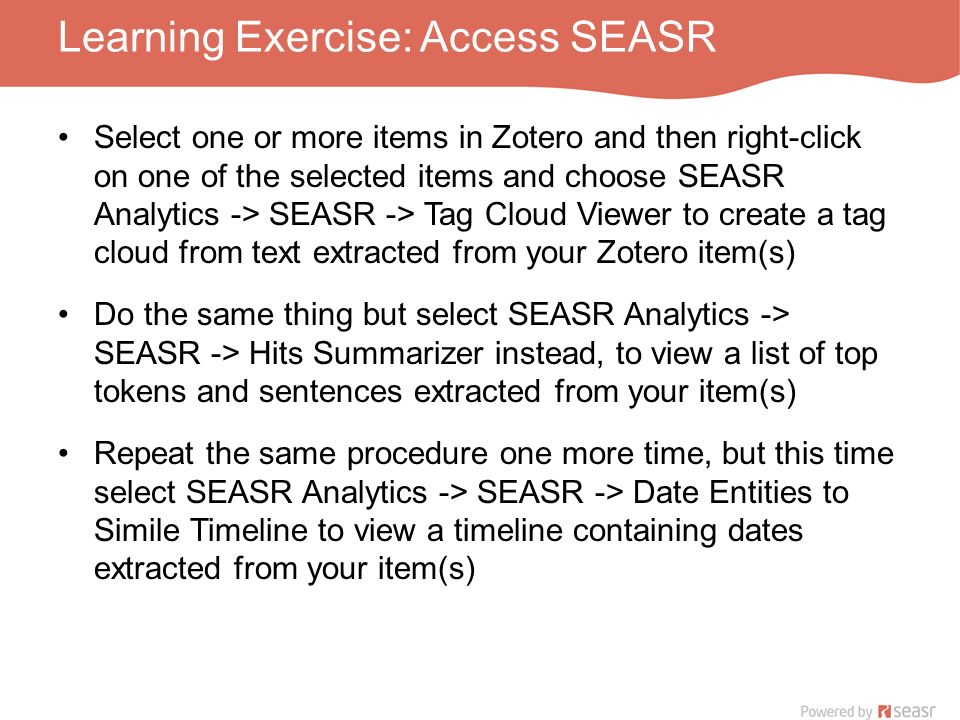 Learning Exercise: Access SEASR

• Select one or more items in Zotero and then right-click on one of the selected items and choose SEASR Analytics -> SEASR -> Tag Cloud Viewer to create a tag cloud from text extracted from your Zotero item(s)

• Do the same thing but select SEASR Analytics -> SEASR -> Hits Summarizer instead, to view a list of top tokens and sentences extracted from your item(s)

• Repeat the same procedure one more time, but this time select SEASR Analytics -> SEASR -> Date Entities to Simile Timeline to view a timeline containing dates extracted from your item(s)

Powered by seasr